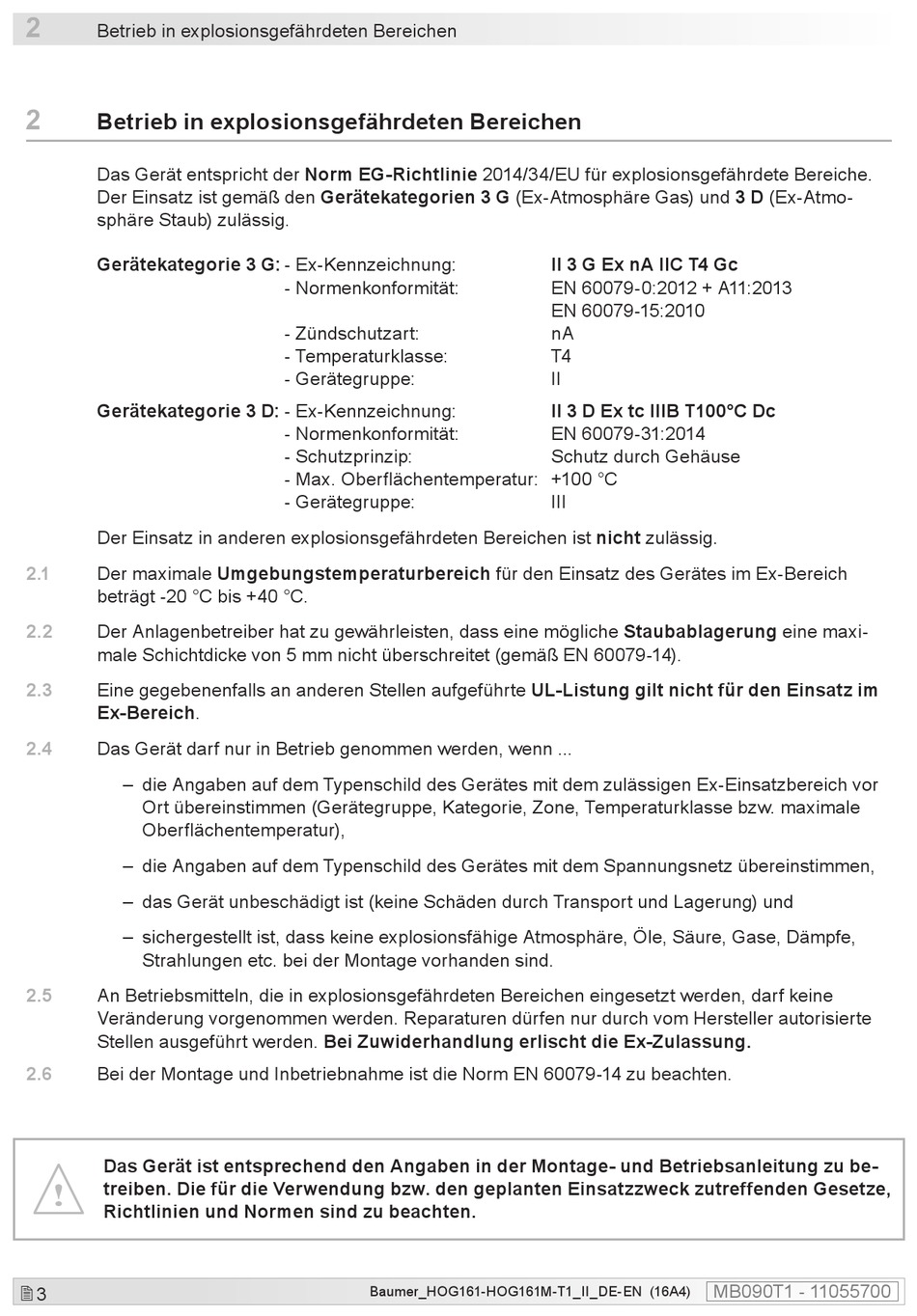 2 Betrieb in explosionsgefährdeten Bereichen

2 Betrieb in explosionsgefährdeten Bereichen

Das Gerät entspricht der Norm EG-Richtlinie 2014/34/EU für explosionsgefährdete Bereiche. Der Einsatz ist gemäß den Gerätekategorien 3 G (Ex-Atmosphäre Gas) und 3 D (Ex-Atmosphäre Staub) zulässig.

Gerätekategorie 3 G: - Ex-Kennzeichnung: II 3 G Ex nA IIC T4 Gc
- Normenkonformität: EN 60079-0:2012 + A11:2013
EN 60079-15:2010
- Zündschutzart: nA
- Temperaturklasse: T4
- Gerätegruppe: II

Gerätekategorie 3 D: - Ex-Kennzeichnung: II 3 D Ex tc IIIB T100°C Dc
- Normenkonformität: EN 60079-31:2014
- Schutzprinzip: Schutz durch Gehäuse
- Max. Oberflächentemperatur: +100 °C
- Gerätegruppe: III

Der Einsatz in anderen explosionsgefährdeten Bereichen ist nicht zulässig.

2.1 Der maximale Umgebungstemperaturbereich für den Einsatz des Gerätes im Ex-Bereich beträgt -20 °C bis +40 °C.

2.2 Der Anlagenbetreiber hat zu gewährleisten, dass eine mögliche Staubablagerung eine maximale Schichtdicke von 5 mm nicht überschreitet (gemäß EN 60079-14).

2.3 Eine gegebenenfalls an anderen Stellen aufgeführte UL-Listung gilt nicht für den Einsatz im Ex-Bereich.

2.4 Das Gerät darf nur in Betrieb genommen werden, wenn ...

– die Angaben auf dem Typenschild des Gerätes mit dem zulässigen Ex-Einsatzbereich vor Ort übereinstimmen (Gerätegruppe, Kategorie, Zone, Temperaturklasse bzw. maximale Oberflächentemperatur),

– die Angaben auf dem Typenschild des Gerätes mit dem Spannungsnetz übereinstimmen,

– das Gerät unbeschädigt ist (keine Schäden durch Transport und Lagerung) und

– sichergestellt ist, dass keine explosionsfähige Atmosphäre, Öle, Säure, Gase, Dämpfe, Strahlungen etc. bei der Montage vorhanden sind.

2.5 An Betriebsmitteln, die in explosionsgefährdeten Bereichen eingesetzt werden, darf keine Veränderung vorgenommen werden. Reparaturen dürfen nur durch vom Hersteller autorisierte Stellen ausgeführt werden. Bei Zuwiderhandlung erlischt die Ex-Zulassung.

2.6 Bei der Montage und Inbetriebnahme ist die Norm EN 60079-14 zu beachten.

Das Gerät ist entsprechend den Angaben in der Montage- und Betriebsanleitung zu betreiben. Die für die Verwendung bzw. den geplanten Einsatzzweck zutreffenden Gesetze, Richtlinien und Normen sind zu beachten.

3 Baumer_HOG161-HOG161M-T1_II_DE-EN (16A4) MB090T1 - 11055700